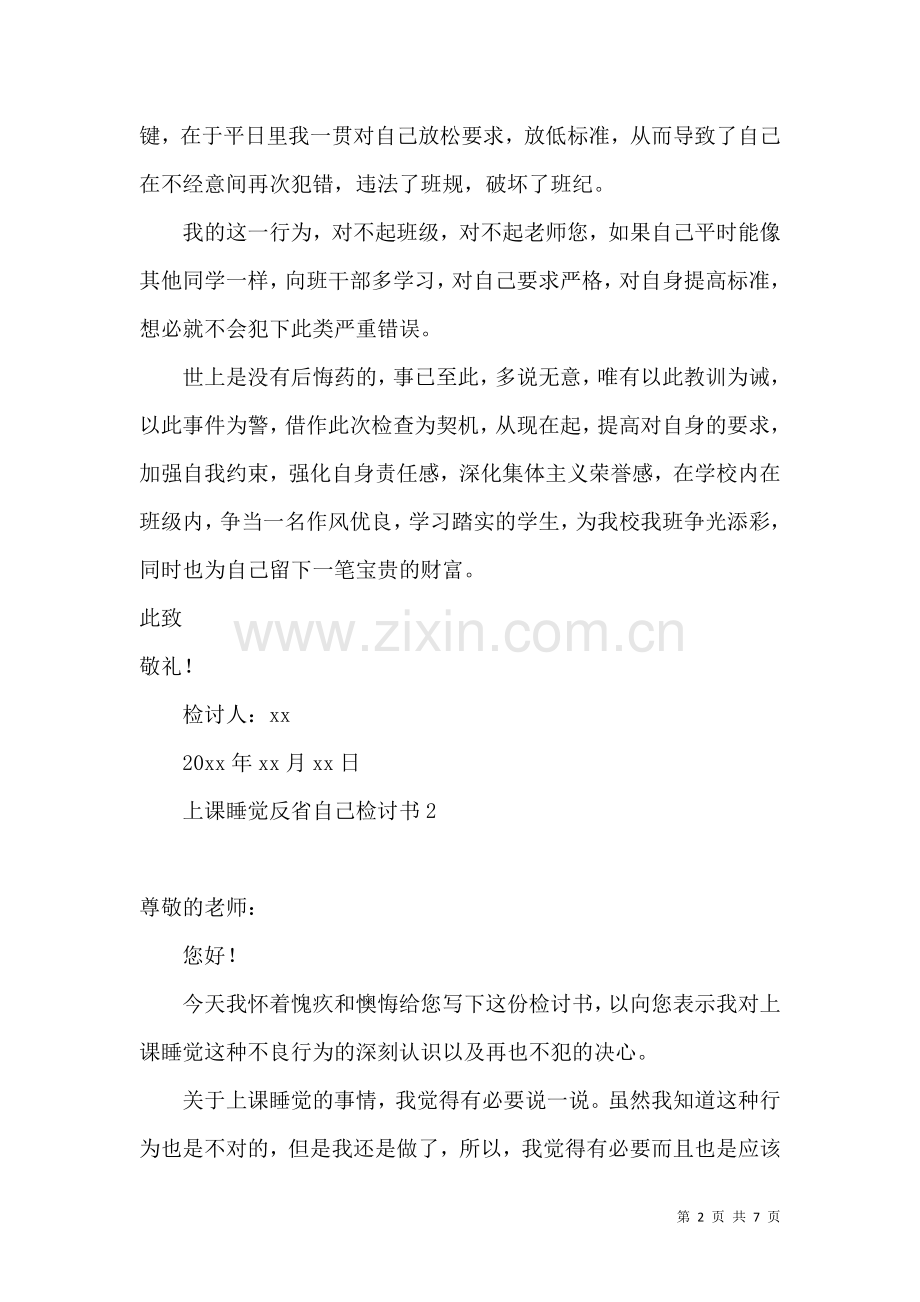 键，在于平日里我一贯对自己放松要求，放低标准，从而导致了自己在不经意间再次犯错，违法了班规，破坏了班纪。

我的这一行为，对不起班级，对不起老师您，如果自己平时能像其他同学一样，向班干部多学习，对自己要求严格，对自身提高标准，想必就不会犯下此类严重错误。

世上是没有后悔药的，事已至此，多说无意，唯有以此教训为诫，以此事件为警，借作此次检查为契机，从现在起，提高对自身的要求，加强自我约束，强化自身责任感，深化集体主义荣誉感，在学校内在班级内，争当一名作风优良，学习踏实的学生，为我校我班争光添彩，同时也为自己留下一笔宝贵的财富。

此致

敬礼！

检讨人：xx

20xx年xx月xx日

上课睡觉反省自己检讨书2

尊敬的老师：

您好！

今天我怀着愧疚和懊悔给您写下这份检讨书，以向您表示我对上课睡觉这种不良行为的深刻认识以及再也不犯的决心。

关于上课睡觉的事情，我觉得有必要说一说。虽然我知道这种行为也是不对的，但是我还是做了，所以，我觉得有必要而且也是应该

第2页 共7页

www.zixin.com.cn